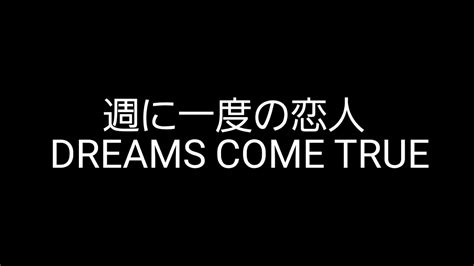 週に一度の恋人
DREAMS COME TRUE